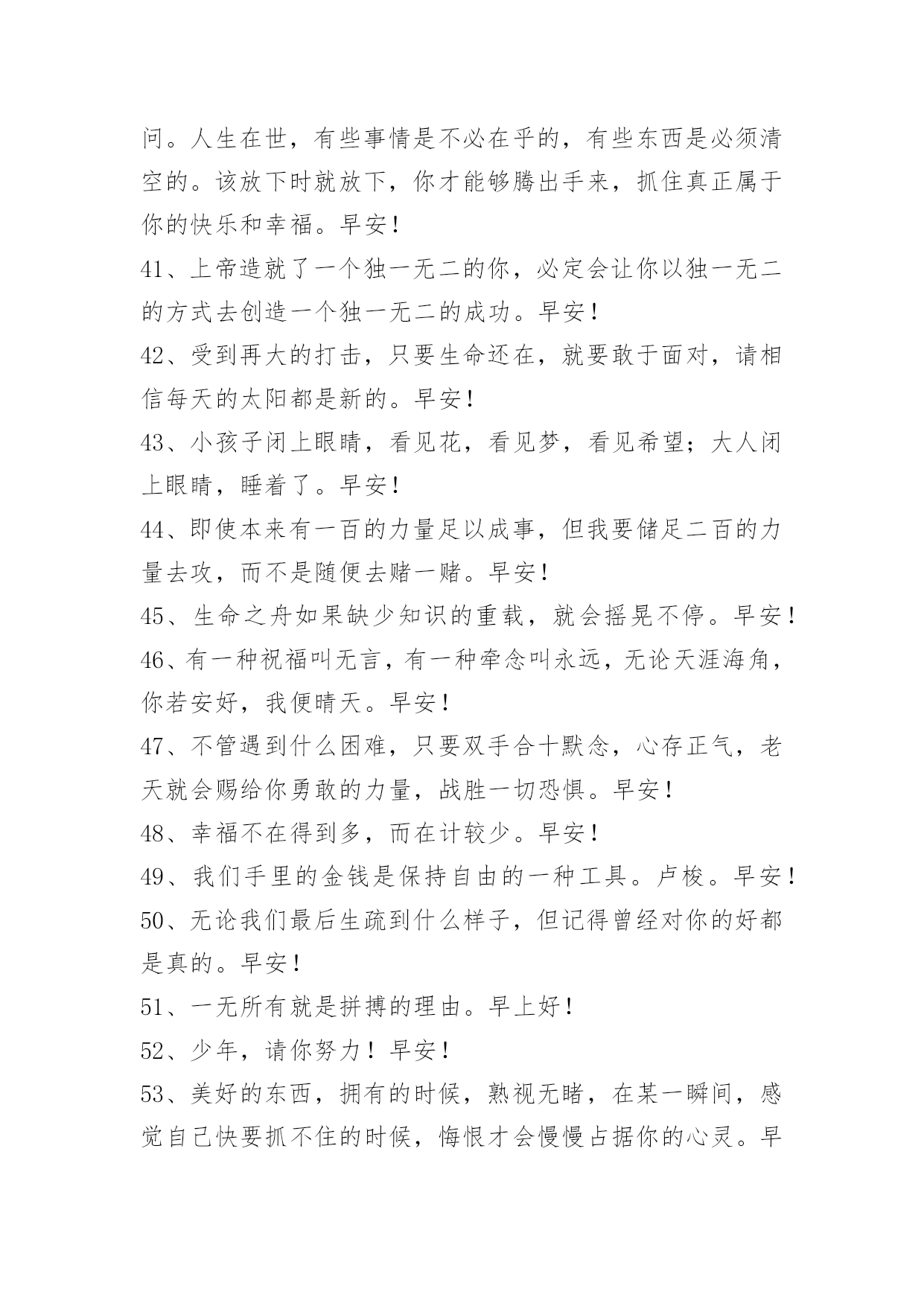 问。人生在世，有些事情是不必在乎的，有些东西是必须清空的。该放下时就放下，你才能够腾出手来，抓住真正属于你的快乐和幸福。早安！

41、上帝造就了一个独一无二的你，必定会让你以独一无二的方式去创造一个独一无二的成功。早安！

42、受到再大的打击，只要生命还在，就要敢于面对，请相信每天的太阳都是新的。早安！

43、小孩子闭上眼睛，看见花，看见梦，看见希望；大人闭上眼睛，睡着了。早安！

44、即使本来有一百的力量足以成事，但我要储足二百的力量去攻，而不是随便去赌一赌。早安！

45、生命之舟如果缺少知识的重载，就会摇晃不停。早安！

46、有一种祝福叫无言，有一种牵念叫永远，无论天涯海角，你若安好，我便晴天。早安！

47、不管遇到什么困难，只要双手合十默念，心存正气，老天就会赐给你勇敢的力量，战胜一切恐惧。早安！

48、幸福不在得到多，而在计较少。早安！

49、我们手里的金钱是保持自由的一种工具。卢梭。早安！

50、无论我们最后生疏到什么样子，但记得曾经对你的好都是真的。早安！

51、一无所有就是拼搏的理由。早上好！

52、少年，请你努力！早安！

53、美好的东西，拥有的时候，熟视无睹，在某一瞬间，感觉自己快要抓不住的时候，悔恨才会慢慢占据你的心灵。早